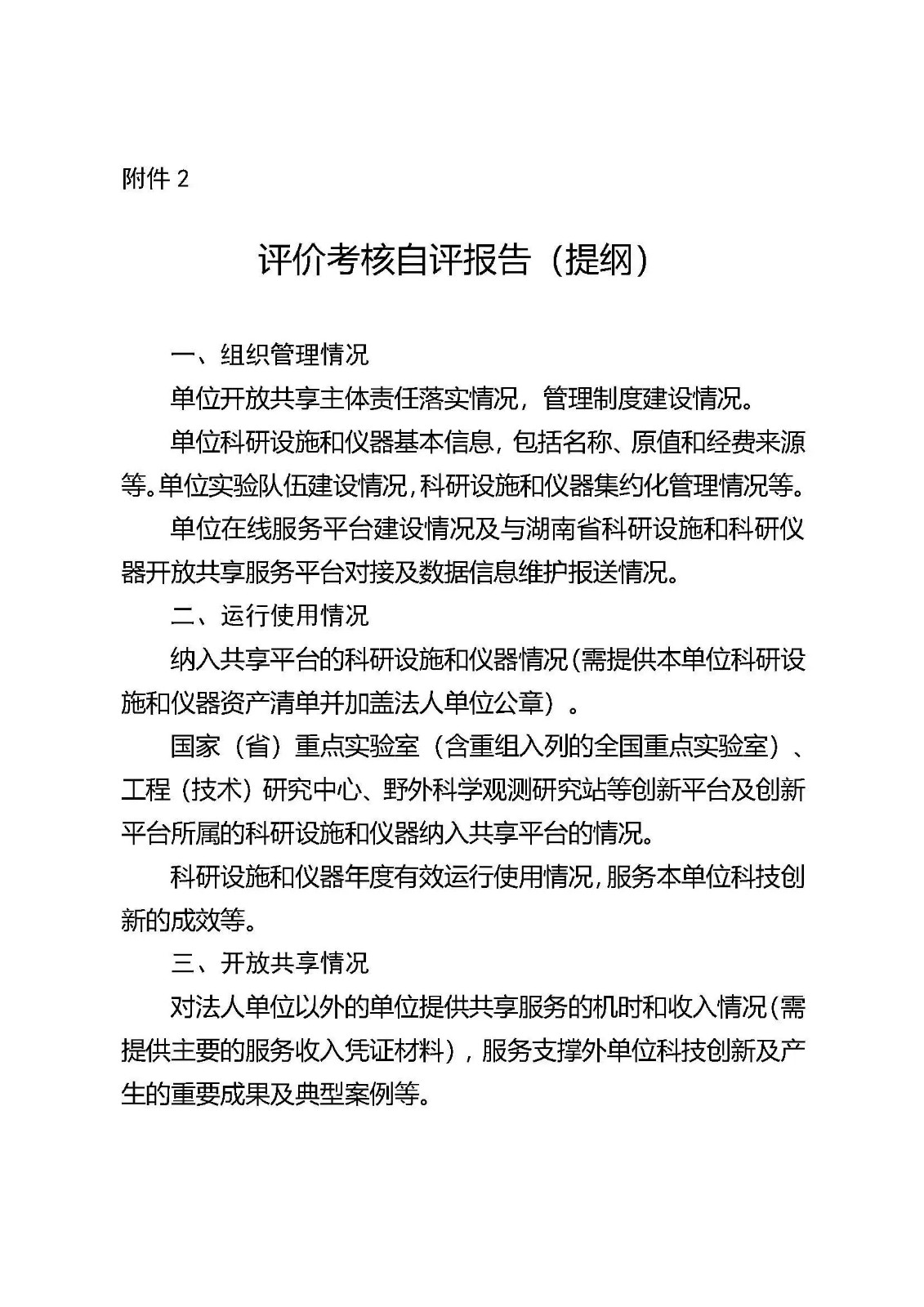 附件 2

评价考核自评报告（提纲）

一、组织管理情况

单位开放共享主体责任落实情况，管理制度建设情况。

单位科研设施和仪器基本信息，包括名称、原值和经费来源等。单位实验队伍建设情况，科研设施和仪器集约化管理情况等。

单位在线服务平台建设情况及与湖南省科研设施和科研仪器开放共享服务平台对接及数据信息维护报送情况。

二、运行使用情况

纳入共享平台的科研设施和仪器情况（需提供本单位科研设施和仪器资产清单并加盖法人单位公章）。

国家（省）重点实验室（含重组入列的全国重点实验室）、工程（技术）研究中心、野外科学观测研究站等创新平台及创新平台所属的科研设施和仪器纳入共享平台的情况。

科研设施和仪器年度有效运行使用情况，服务本单位科技创新的成效等。

三、开放共享情况

对法人单位以外的单位提供共享服务的机时和收入情况（需提供主要的服务收入凭证材料），服务支撑外单位科技创新及产生的重要成果及典型案例等。